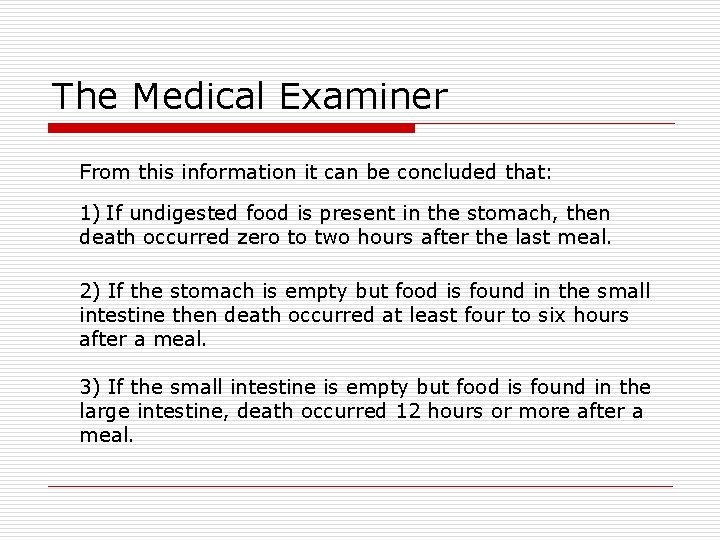 The Medical Examiner

From this information it can be concluded that:

1) If undigested food is present in the stomach, then death occurred zero to two hours after the last meal.

2) If the stomach is empty but food is found in the small intestine then death occurred at least four to six hours after a meal.

3) If the small intestine is empty but food is found in the large intestine, death occurred 12 hours or more after a meal.